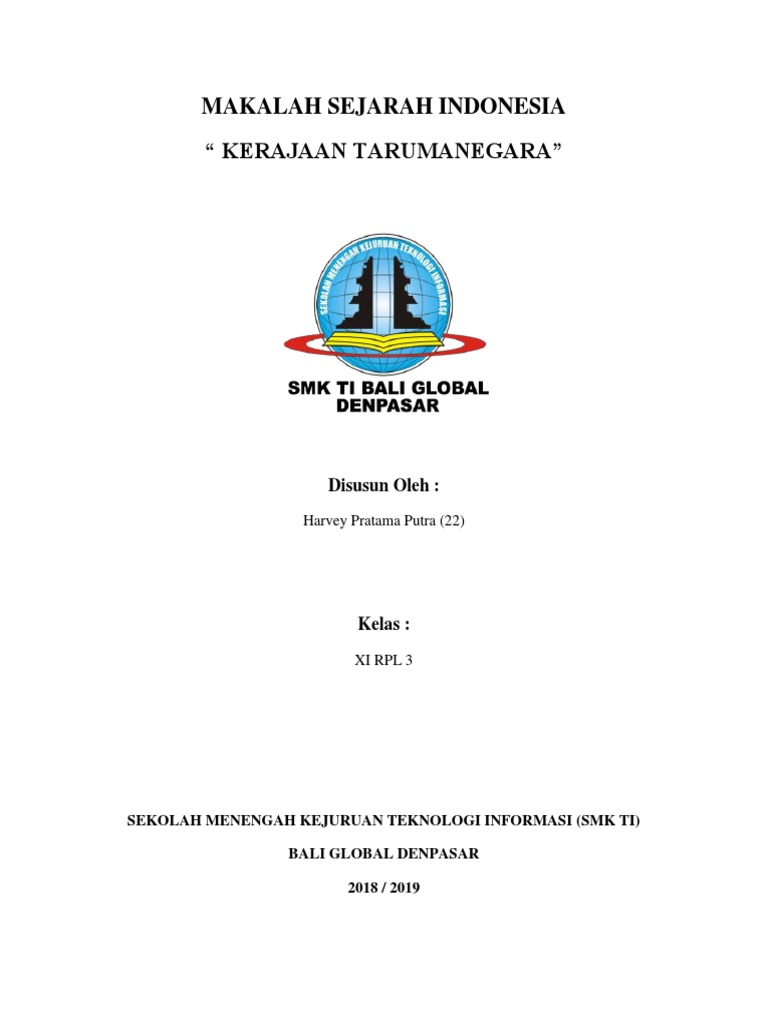 MAKALAH SEJARAH INDONESIA

“ KERAJAAN TARUMANEGARA”

SEKOLAH MENENGAH KEJURUAN TEKNOLOGI INFORMASI

SMK TI BALI GLOBAL
DENPASAR

Disusun Oleh :

Harvey Pratama Putra (22)

Kelas :

XI RPL 3

SEKOLAH MENENGAH KEJURUAN TEKNOLOGI INFORMASI (SMK TI)

BALI GLOBAL DENPASAR

2018 / 2019